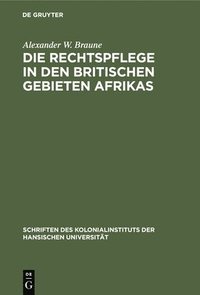 DE GRUYTER

Alexander W. Braune

DIE RECHTSPFLEGE IN DEN BRITISCHEN GEBIETEN AFRIKAS

SCHRIFTEN DES KOLONIALINSTITUTS DER HANSISCHEN UNIVERSITÄT

DE G